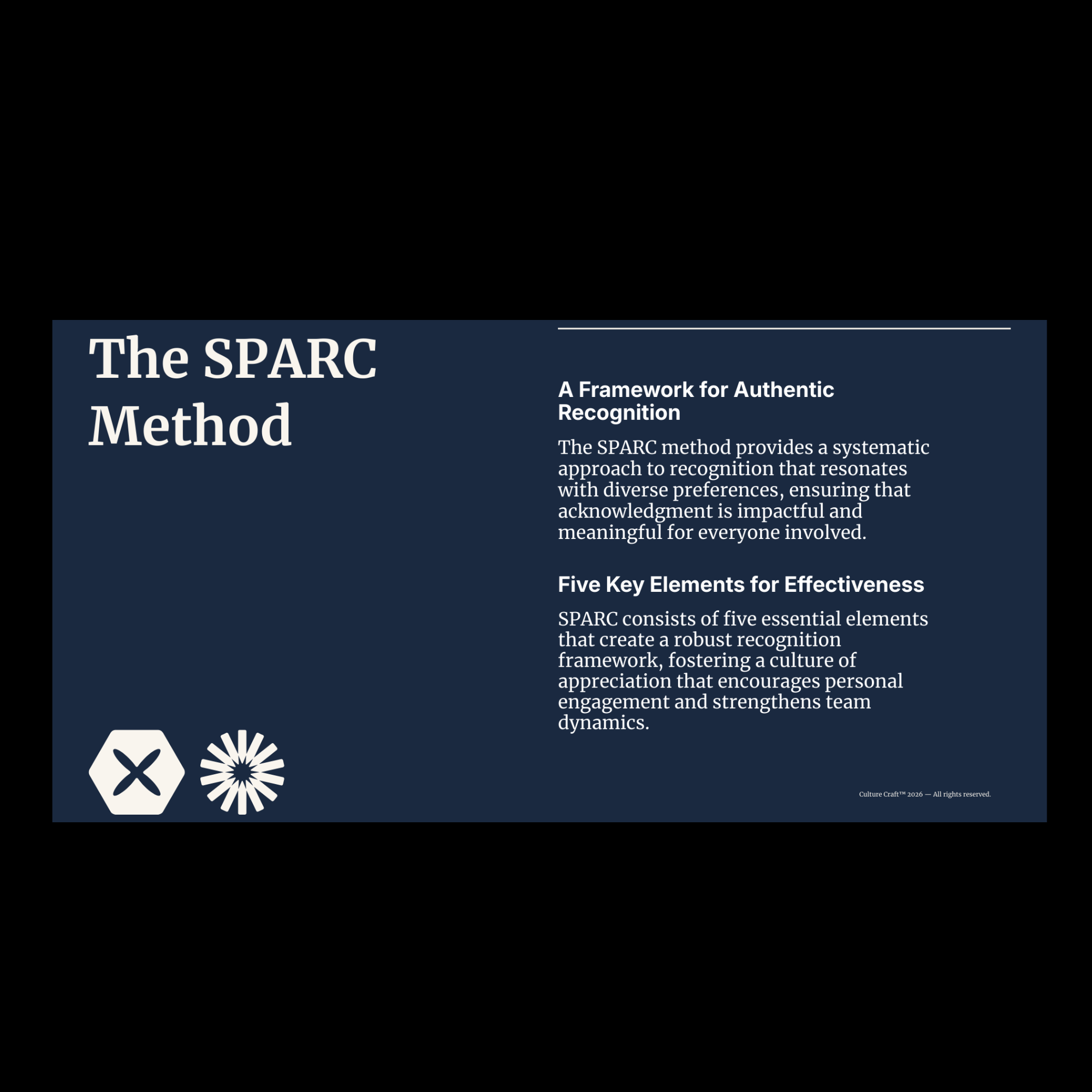 The SPARC Method

A Framework for Authentic Recognition

The SPARC method provides a systematic approach to recognition that resonates with diverse preferences, ensuring that acknowledgment is impactful and meaningful for everyone involved.

Five Key Elements for Effectiveness

SPARC consists of five essential elements that create a robust recognition framework, fostering a culture of appreciation that encourages personal engagement and strengthens team dynamics.

Culture Craft™ 2026 — All rights reserved.